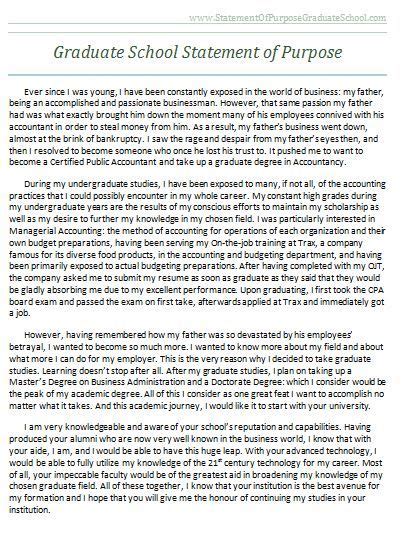 www.StatementOfPurposeGraduateSchool.com

Graduate School Statement of Purpose

Ever since I was young, I have been constantly exposed in the world of business: my father, being an accomplished and passionate businessman. However, that same passion my father had was what exactly brought him down the moment many of his employees connived with his accountant in order to steal money from him. As a result, my father's business went down, almost at the brink of bankruptcy. I saw the rage and despair from my father's eyes then, and then I resolved to become someone who once he lost his trust to. It pushed me to want to become a Certified Public Accountant and take up a graduate degree in Accountancy.

During my undergraduate studies, I have been exposed to many, if not all, of the accounting practices that I could possibly encounter in my whole career. My constant high grades during my undergraduate years are the results of my conscious efforts to maintain my scholarship as well as my desire to further my knowledge in my chosen field. I was particularly interested in Managerial Accounting: the method of accounting for operations of each organization and their own budget preparations, having been serving my On-the-job training at Trax, a company famous for its diverse food products, in the accounting and budgeting department, and having been primarily exposed to actual budgeting preparations. After having completed with my OJT, the company asked me to submit my resume as soon as graduate as they said that they would be gladly absorbing me due to my excellent performance. Upon graduating, I first took the CPA board exam and passed the exam on first take, afterwards applied at Trax and immediately got a job.

However, having remembered how my father was so devastated by his employees' betrayal, I wanted to become so much more. I wanted to know more about my field and about what more I can do for my employer. This is the very reason why I decided to take graduate studies. Learning doesn't stop after all. After my graduate studies, I plan on taking up a Master's Degree on Business Administration and a Doctorate Degree: which I consider would be the peak of my academic degree. All of this I consider as one great feat I want to accomplish no matter what it takes. And this academic journey, I would like it to start with your university.

I am very knowledgeable and aware of your school's reputation and capabilities. Having produced your alumni who are now very well known in the business world, I know that with your aide, I am, and I would be able to have this huge leap. With your advanced technology, I would be able to fully utilize my knowledge of the $21^{st}$ century technology for my career. Most of all, your impeccable faculty would be of the greatest aid in broadening my knowledge of my chosen graduate field. All of these together, I know that your institution is the best avenue for my formation and I hope that you will give me the honour of continuing my studies in your institution.